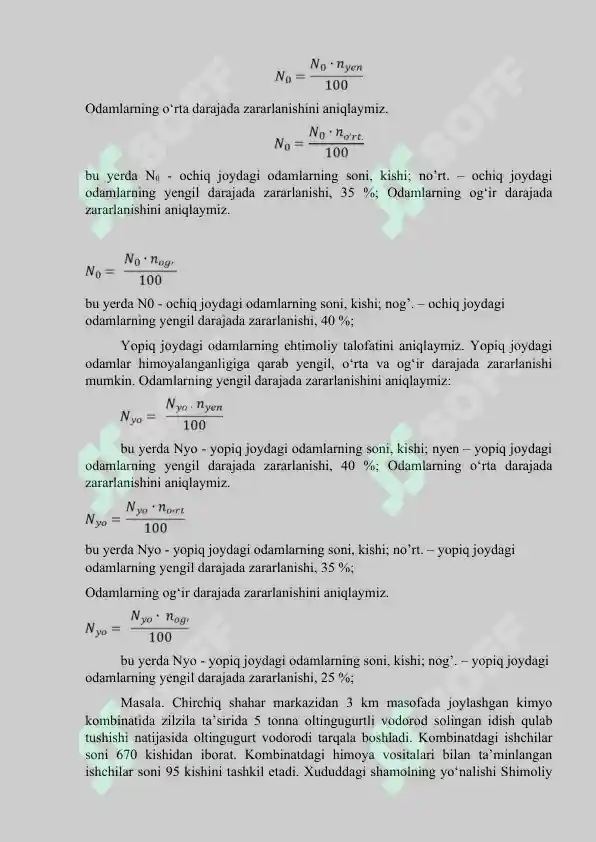 $N_0 = \frac{N_0 \cdot n_{yen}}{100}$

Odamlarning o'rta darajada zararlanishini aniqlaymiz.

$N_0 = \frac{N_0 \cdot n_{o'rt.}}{100}$

bu yerda $N_0$ - ochiq joydagi odamlarning soni, kishi; no'rt. – ochiq joydagi odamlarning yengil darajada zararlanishi, 35 %; Odamlarning og'ir darajada zararlanishini aniqlaymiz.

$N_0 = \frac{N_0 \cdot n_{og'}}{100}$

bu yerda N0 - ochiq joydagi odamlarning soni, kishi; nog'. – ochiq joydagi odamlarning yengil darajada zararlanishi, 40 %;

Yopiq joydagi odamlarning ehtimoliy talofatini aniqlaymiz. Yopiq joydagi odamlar himoyalanganligiga qarab yengil, o'rta va og'ir darajada zararlanishi mumkin. Odamlarning yengil darajada zararlanishini aniqlaymiz:

$N_{yo} = \frac{N_{yo} \cdot n_{yen}}{100}$

bu yerda Nyo - yopiq joydagi odamlarning soni, kishi; nyen – yopiq joydagi odamlarning yengil darajada zararlanishi, 40 %; Odamlarning o'rta darajada zararlanishini aniqlaymiz.

$N_{yo} = \frac{N_{yo} \cdot n_{o'rt}}{100}$

bu yerda Nyo - yopiq joydagi odamlarning soni, kishi; no'rt. – yopiq joydagi odamlarning yengil darajada zararlanishi, 35 %;

Odamlarning og'ir darajada zararlanishini aniqlaymiz.

$N_{yo} = \frac{N_{yo} \cdot n_{og'}}{100}$

bu yerda Nyo - yopiq joydagi odamlarning soni, kishi; nog'. – yopiq joydagi odamlarning yengil darajada zararlanishi, 25 %;

Masala. Chirchiq shahar markazidan 3 km masofada joylashgan kimyo kombinatida zilzila ta'sirida 5 tonna oltingugurtli vodorod solingan idish qulab tushishi natijasida oltingugurt vodorodi tarqala boshladi. Kombinatdagi ishchilar soni 670 kishidan iborat. Kombinatdagi himoya vositalari bilan ta'minlangan ishchilar soni 95 kishini tashkil etadi. Xududdagi shamolning yo'nalishi Shimoliy

SOFF